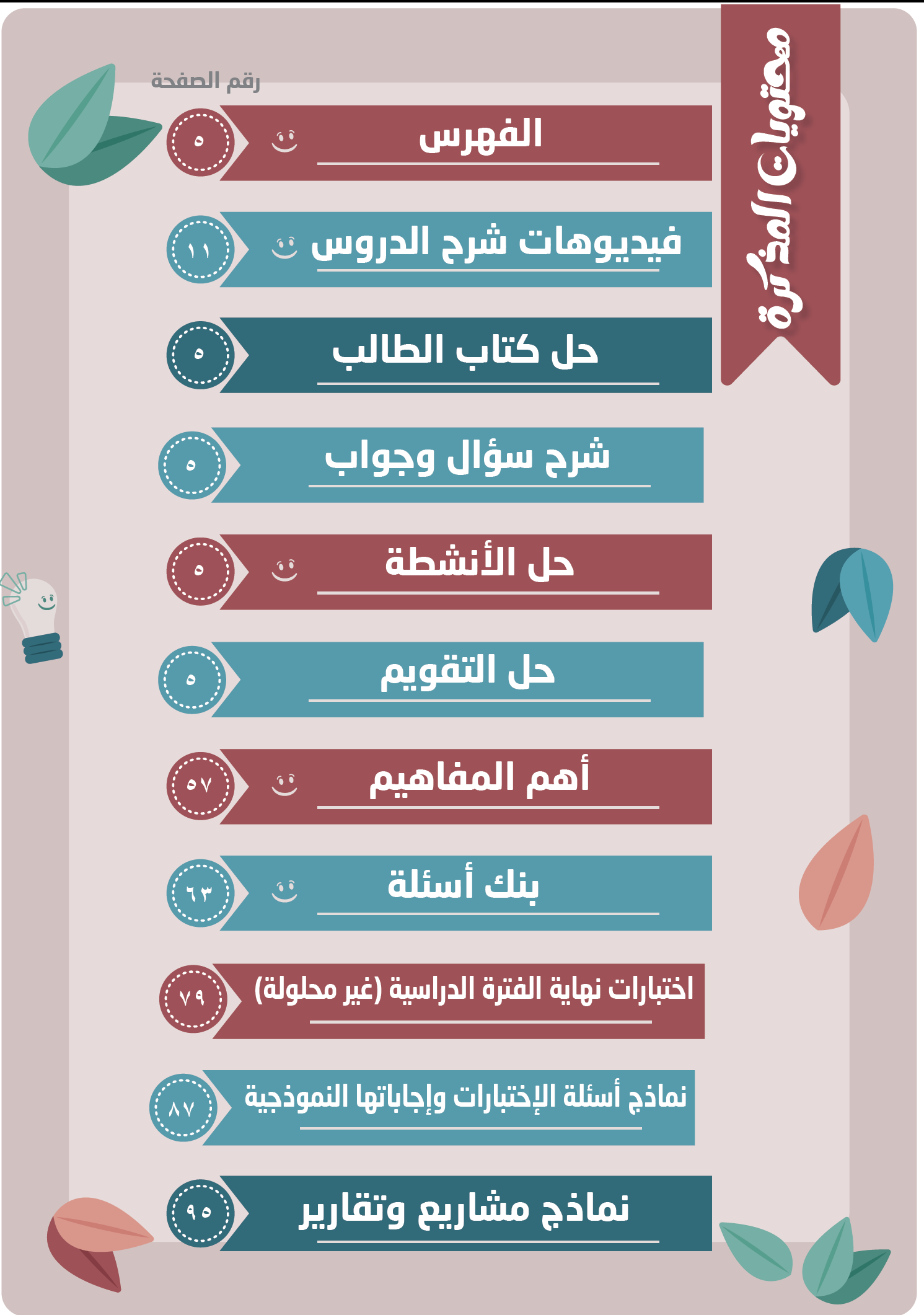 محتويات المذكرة

رقم الصفحة

الفهرس ٥

فيديوهات شرح الدروس ١١

حل كتاب الطالب ٥

شرح سؤال وجواب ٥

حل الأنشطة ٥

حل التقويم ٥

أهم المفاهيم ٥٧

بنك أسئلة ٦٣

اختبارات نهاية الفترة الدراسية (غير محلولة) ٧٩

نماذج أسئلة الإختبارات وإجاباتها النموذجية ٨٧

نماذج مشاريع وتقارير ٩٥